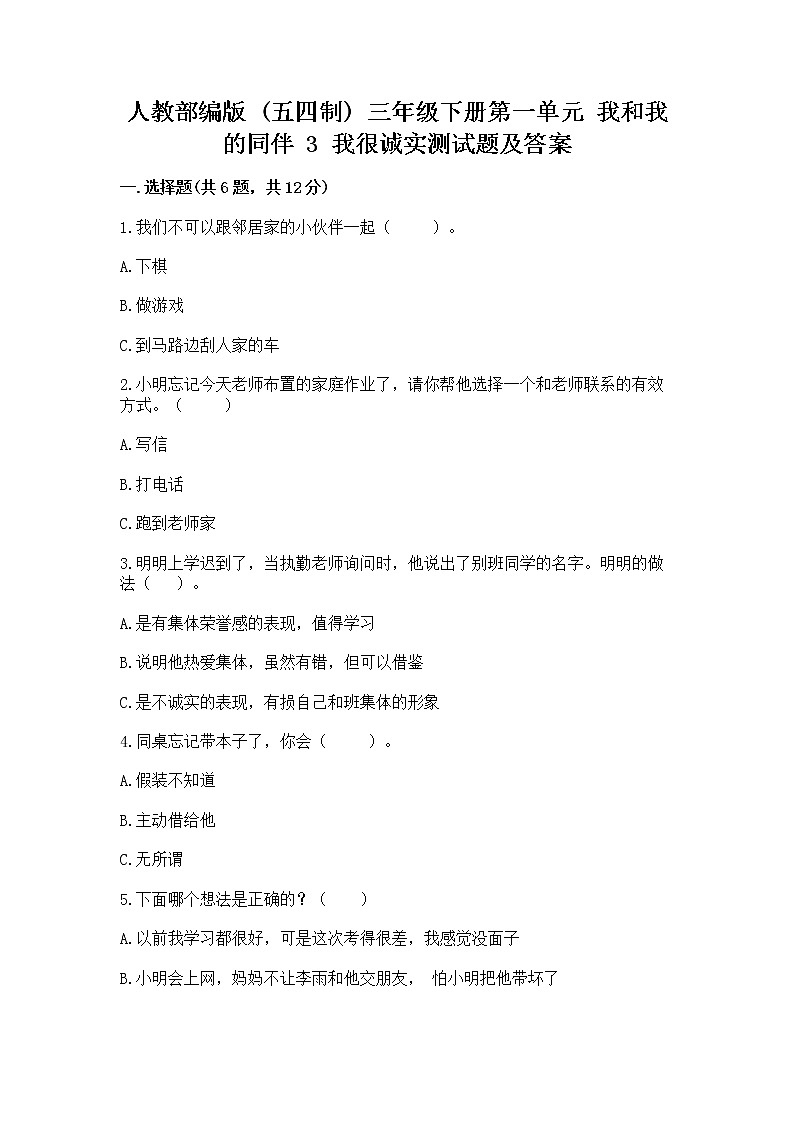 人教部编版（五四制）三年级下册第一单元 我和我的同伴 3 我很诚实测试题及答案

一.选择题(共6题，共12分)

1.我们不可以跟邻居家的小伙伴一起（　　）。

A.下棋

B.做游戏

C.到马路边刮人家的车

2.小明忘记今天老师布置的家庭作业了，请你帮他选择一个和老师联系的有效方式。（　　）

A.写信

B.打电话

C.跑到老师家

3.明明上学迟到了，当执勤老师询问时，他说出了别班同学的名字。明明的做法（　）。

A.是有集体荣誉感的表现，值得学习

B.说明他热爱集体，虽然有错，但可以借鉴

C.是不诚实的表现，有损自己和班集体的形象

4.同桌忘记带本子了，你会（　　）。

A.假装不知道

B.主动借给他

C.无所谓

5.下面哪个想法是正确的？（　　）

A.以前我学习都很好，可是这次考得很差，我感觉没面子

B.小明会上网，妈妈不让李雨和他交朋友， 怕小明把他带坏了